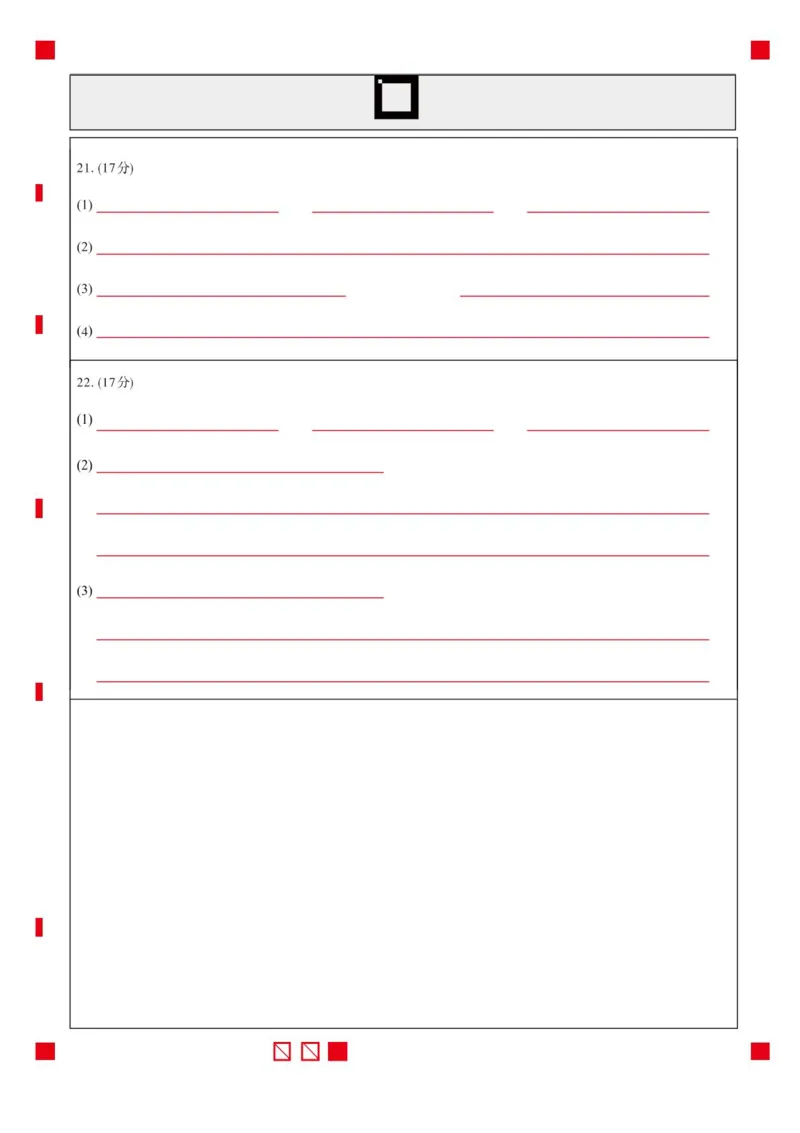 21. (17分)

(1) ____ ____ ____

(2) ____

(3) ____ ____

(4) ____

22. (17分)

(1) ____ ____ ____

(2) ____

____

____

(3) ____

____

____